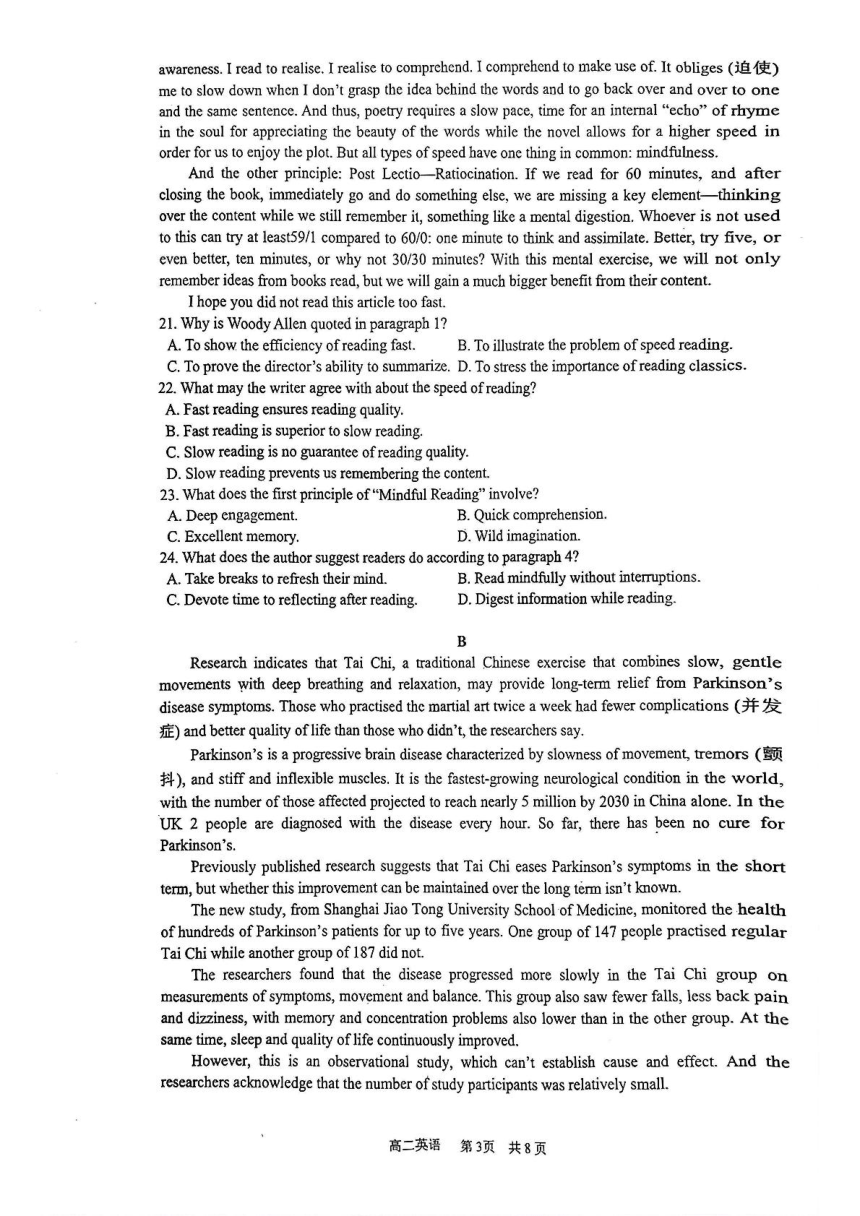 awareness. I read to realise. I realise to comprehend. I comprehend to make use of. It obliges (迫使) me to slow down when I don't grasp the idea behind the words and to go back over and over to one and the same sentence. And thus, poetry requires a slow pace, time for an internal "echo" of rhyme in the soul for appreciating the beauty of the words while the novel allows for a higher speed in order for us to enjoy the plot. But all types of speed have one thing in common: mindfulness.

And the other principle: Post Lectio—Ratiocination. If we read for 60 minutes, and after closing the book, immediately go and do something else, we are missing a key element—thinking over the content while we still remember it, something like a mental digestion. Whoever is not used to this can try at least59/1 compared to 60/0: one minute to think and assimilate. Better, try five, or even better, ten minutes, or why not 30/30 minutes? With this mental exercise, we will not only remember ideas from books read, but we will gain a much bigger benefit from their content.

I hope you did not read this article too fast.

21. Why is Woody Allen quoted in paragraph 1?
A. To show the efficiency of reading fast.
B. To illustrate the problem of speed reading.
C. To prove the director's ability to summarize.
D. To stress the importance of reading classics.
22. What may the writer agree with about the speed of reading?
A. Fast reading ensures reading quality.
B. Fast reading is superior to slow reading.
C. Slow reading is no guarantee of reading quality.
D. Slow reading prevents us remembering the content.
23. What does the first principle of "Mindful Reading" involve?
A. Deep engagement.
B. Quick comprehension.
C. Excellent memory.
D. Wild imagination.
24. What does the author suggest readers do according to paragraph 4?
A. Take breaks to refresh their mind.
B. Read mindfully without interruptions.
C. Devote time to reflecting after reading.
D. Digest information while reading.

B

Research indicates that Tai Chi, a traditional Chinese exercise that combines slow, gentle movements with deep breathing and relaxation, may provide long-term relief from Parkinson's disease symptoms. Those who practised the martial art twice a week had fewer complications (并发症) and better quality of life than those who didn't, the researchers say.

Parkinson's is a progressive brain disease characterized by slowness of movement, tremors (颤抖), and stiff and inflexible muscles. It is the fastest-growing neurological condition in the world, with the number of those affected projected to reach nearly 5 million by 2030 in China alone. In the UK 2 people are diagnosed with the disease every hour. So far, there has been no cure for Parkinson's.

Previously published research suggests that Tai Chi eases Parkinson's symptoms in the short term, but whether this improvement can be maintained over the long term isn't known.

The new study, from Shanghai Jiao Tong University School of Medicine, monitored the health of hundreds of Parkinson's patients for up to five years. One group of 147 people practised regular Tai Chi while another group of 187 did not.

The researchers found that the disease progressed more slowly in the Tai Chi group on measurements of symptoms, movement and balance. This group also saw fewer falls, less back pain and dizziness, with memory and concentration problems also lower than in the other group. At the same time, sleep and quality of life continuously improved.

However, this is an observational study, which can't establish cause and effect. And the researchers acknowledge that the number of study participants was relatively small.

高二英语 第3页 共8页